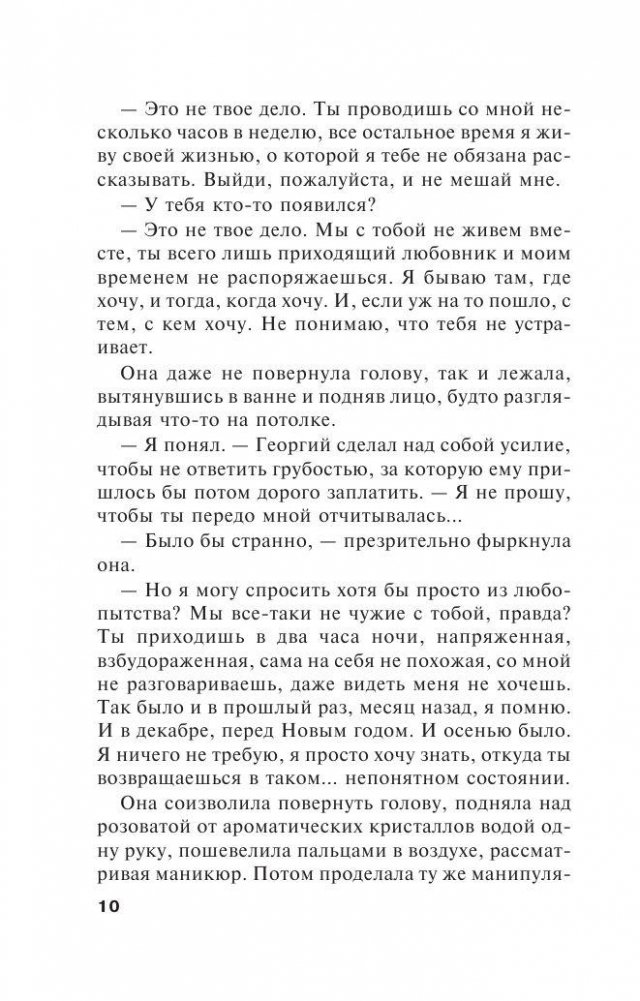 — Это не твое дело. Ты проводишь со мной несколько часов в неделю, все остальное время я живу своей жизнью, о которой я тебе не обязана рассказывать. Выйди, пожалуйста, и не мешай мне.

— У тебя кто-то появился?

— Это не твое дело. Мы с тобой не живем вместе, ты всего лишь приходящий любовник и моим временем не распоряжаешься. Я бываю там, где хочу, и тогда, когда хочу. И, если уж на то пошло, с тем, с кем хочу. Не понимаю, что тебя не устраивает.

Она даже не повернула голову, так и лежала, вытянувшись в ванне и подняв лицо, будто разглядывая что-то на потолке.

— Я понял. — Георгий сделал над собой усилие, чтобы не ответить грубостью, за которую ему пришлось бы потом дорого заплатить. — Я не прошу, чтобы ты передо мной отчитывалась...

— Было бы странно, — презрительно фыркнула она.

— Но я могу спросить хотя бы просто из любопытства? Мы все-таки не чужие с тобой, правда? Ты приходишь в два часа ночи, напряженная, взбудораженная, сама на себя не похожая, со мной не разговариваешь, даже видеть меня не хочешь. Так было и в прошлый раз, месяц назад, я помню. И в декабре, перед Новым годом. И осенью было. Я ничего не требую, я просто хочу знать, откуда ты возвращаешься в таком... непонятном состоянии.

Она соизволила повернуть голову, подняла над розоватой от ароматических кристаллов водой одну руку, пошевелила пальцами в воздухе, рассматривая маникюр. Потом проделала ту же манипуля-

10